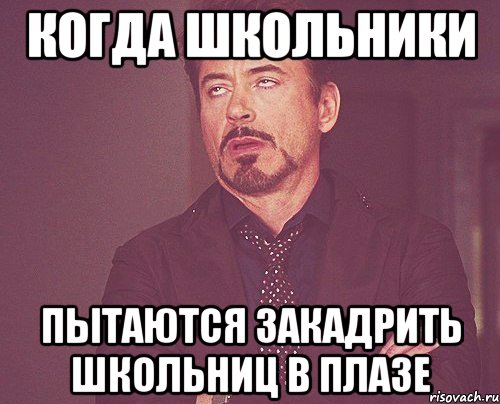 КОГДА ШКОЛЬНИКИ

ПЫТАЮТСЯ ЗАКАДРИТЬ ШКОЛЬНИЦ В ПЛАЗЕ

risovach.ru